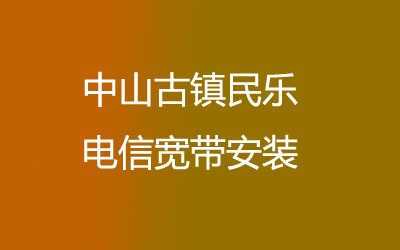 中山古镇民乐
电信宽带安装